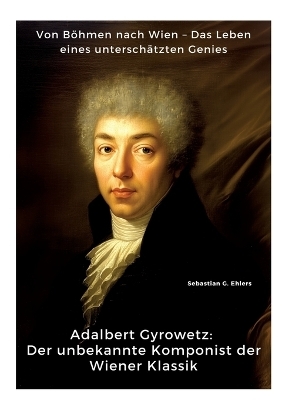 Von Böhmen nach Wien – Das Leben eines unterschätzten Genies

Sebastian G. Ehlers

Adalbert Gyrowetz: Der unbekannte Komponist der Wiener Klassik